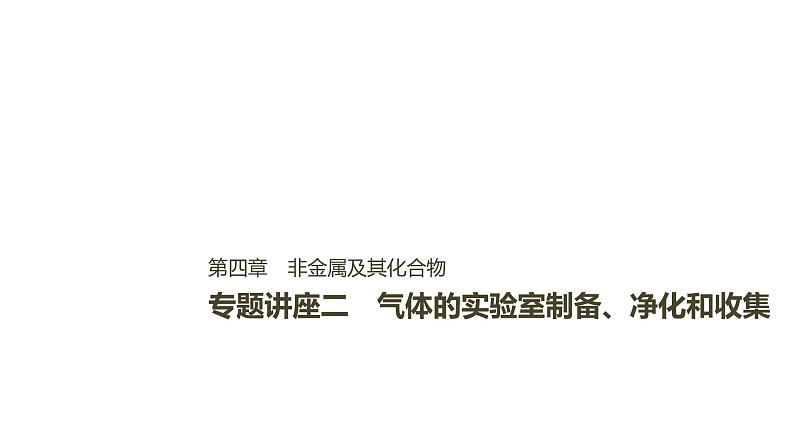 第四章　非金属及其化合物

专题讲座二　气体的实验室制备、净化和收集